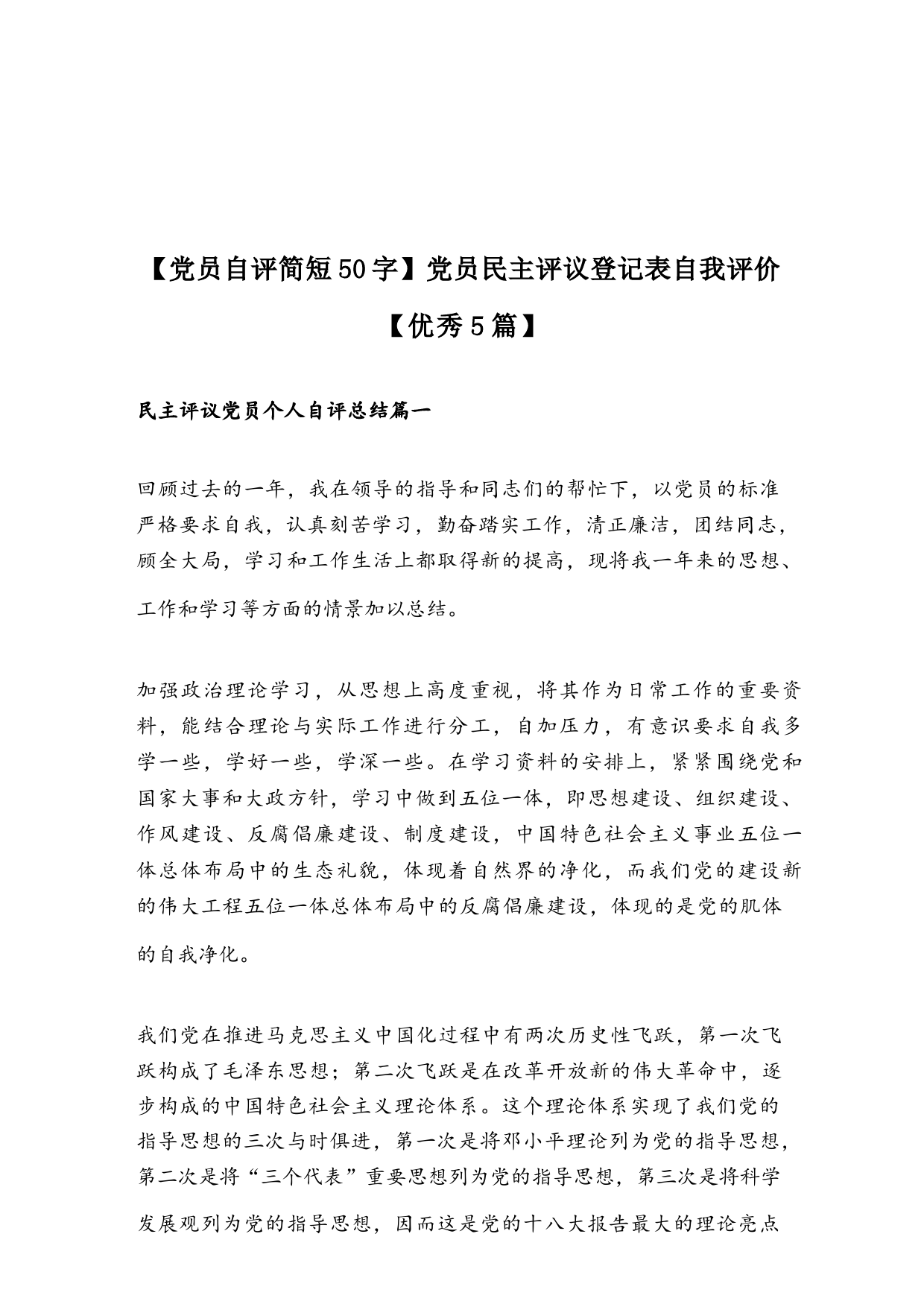 【党员自评简短50字】党员民主评议登记表自我评价【优秀5篇】

民主评议党员个人自评总结篇一

回顾过去的一年，我在领导的指导和同志们的帮忙下，以党员的标准严格要求自我，认真刻苦学习，勤奋踏实工作，清正廉洁，团结同志，顾全大局，学习和工作生活上都取得新的提高，现将我一年来的思想、工作和学习等方面的情景加以总结。

加强政治理论学习，从思想上高度重视，将其作为日常工作的重要资料，能结合理论与实际工作进行分工，自加压力，有意识要求自我多学一些，学好一些，学深一些。在学习资料的安排上，紧紧围绕党和国家大事和大政方针，学习中做到五位一体，即思想建设、组织建设、作风建设、反腐倡廉建设、制度建设，中国特色社会主义事业五位一体总体布局中的生态礼貌，体现着自然界的净化，而我们党的建设新的伟大工程五位一体总体布局中的反腐倡廉建设，体现的是党的肌体的自我净化。

我们党在推进马克思主义中国化过程中有两次历史性飞跃，第一次飞跃构成了毛泽东思想；第二次飞跃是在改革开放新的伟大革命中，逐步构成的中国特色社会主义理论体系。这个理论体系实现了我们党的指导思想的三次与时俱进，第一次是将邓小平理论列为党的指导思想，第二次是将“三个代表”重要思想列为党的指导思想，第三次是将科学发展观列为党的指导思想，因而这是党的十八大报告最大的理论亮点